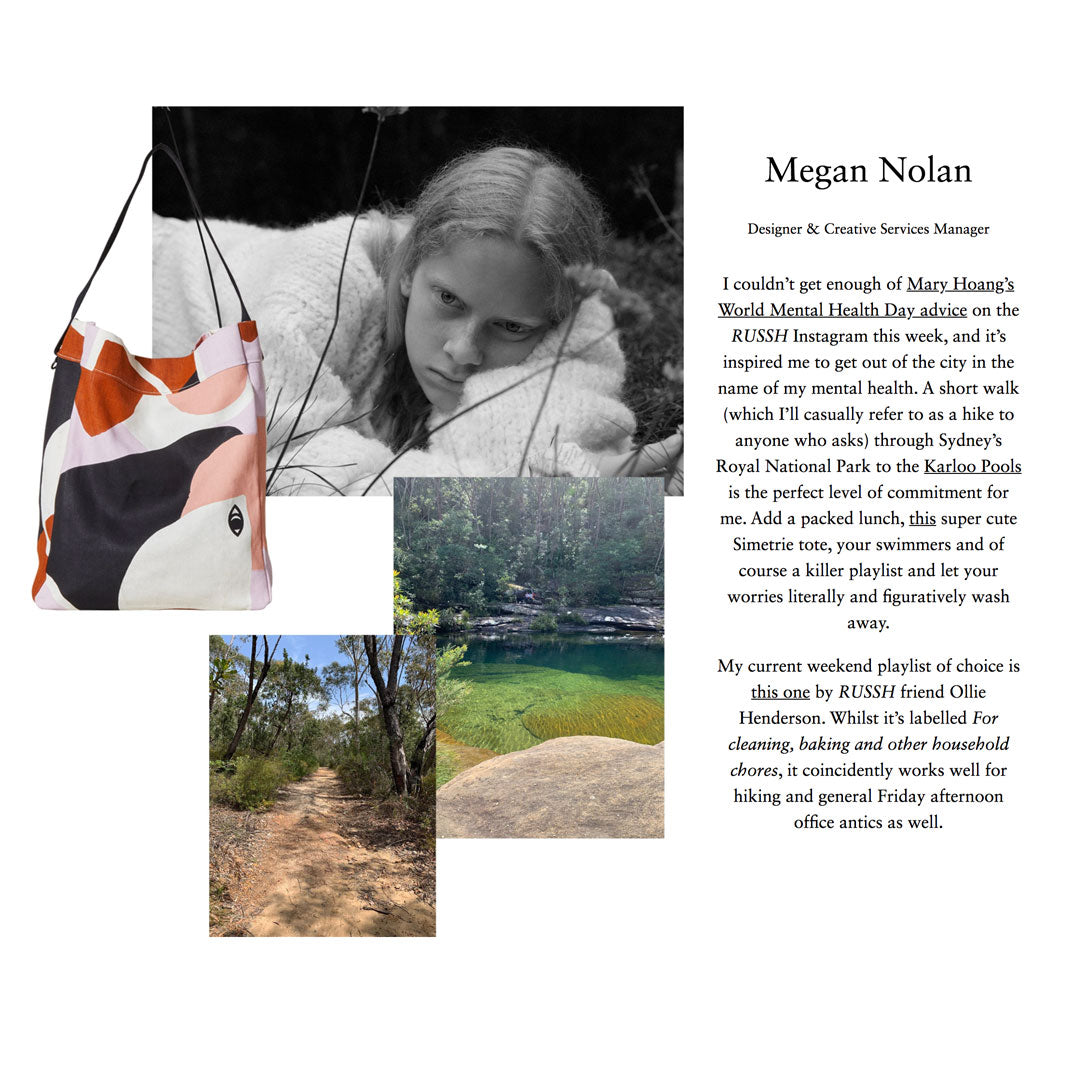 Megan Nolan

Designer & Creative Services Manager

I couldn't get enough of Mary Hoang's World Mental Health Day advice on the RUSSH Instagram this week, and it's inspired me to get out of the city in the name of my mental health. A short walk (which I'll casually refer to as a hike to anyone who asks) through Sydney's Royal National Park to the Karloo Pools is the perfect level of commitment for me. Add a packed lunch, this super cute Simetrie tote, your swimmers and of course a killer playlist and let your worries literally and figuratively wash away.

My current weekend playlist of choice is this one by RUSSH friend Ollie Henderson. Whilst it's labelled For cleaning, baking and other household chores, it coincidently works well for hiking and general Friday afternoon office antics as well.